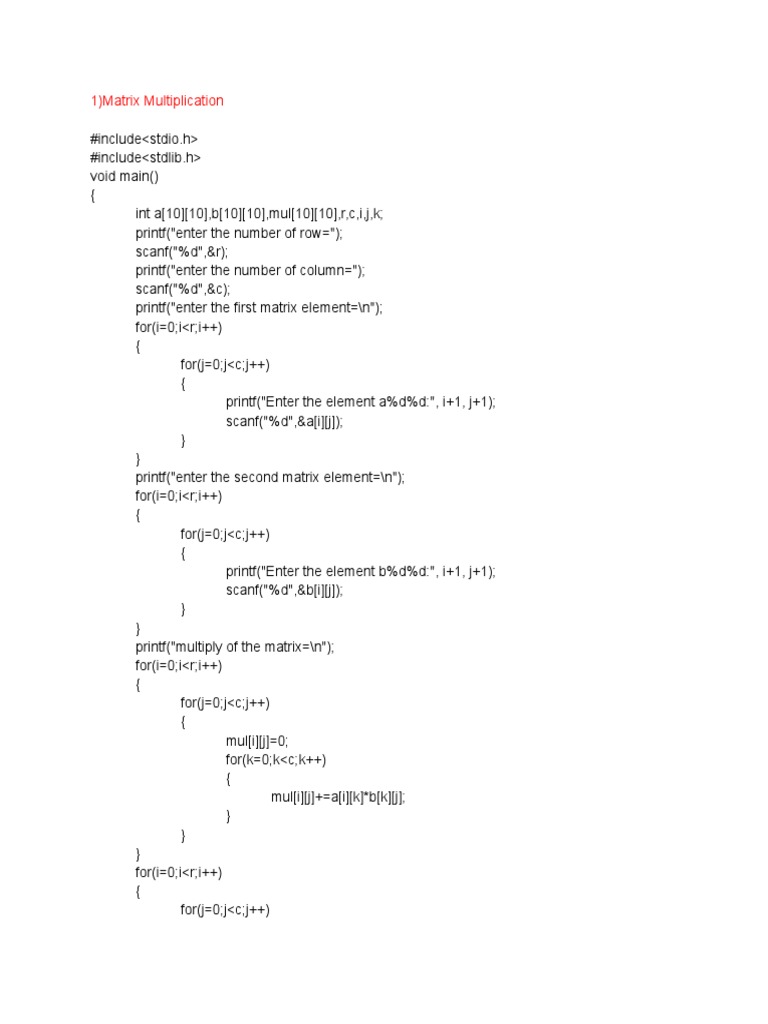 1)Matrix Multiplication

#include<stdio.h>
#include<stdlib.h>
void main()
{
int a[10][10],b[10][10],mul[10][10],r,c,i,j,k;
printf("enter the number of row=");
scanf("%d",&r);
printf("enter the number of column=");
scanf("%d",&c);
printf("enter the first matrix element=\n");
for(i=0;i<r;i++)
{
for(j=0;j<c;j++)
{
printf("Enter the element a%d%d:", i+1, j+1);
scanf("%d",&a[i][j]);
}
}
printf("enter the second matrix element=\n");
for(i=0;i<r;i++)
{
for(j=0;j<c;j++)
{
printf("Enter the element b%d%d:", i+1, j+1);
scanf("%d",&b[i][j]);
}
}
printf("multiply of the matrix=\n");
for(i=0;i<r;i++)
{
for(j=0;j<c;j++)
{
mul[i][j]=0;
for(k=0;k<c;k++)
{
mul[i][j]+=a[i][k]*b[k][j];
}
}
}
for(i=0;i<r;i++)
{
for(j=0;j<c;j++)